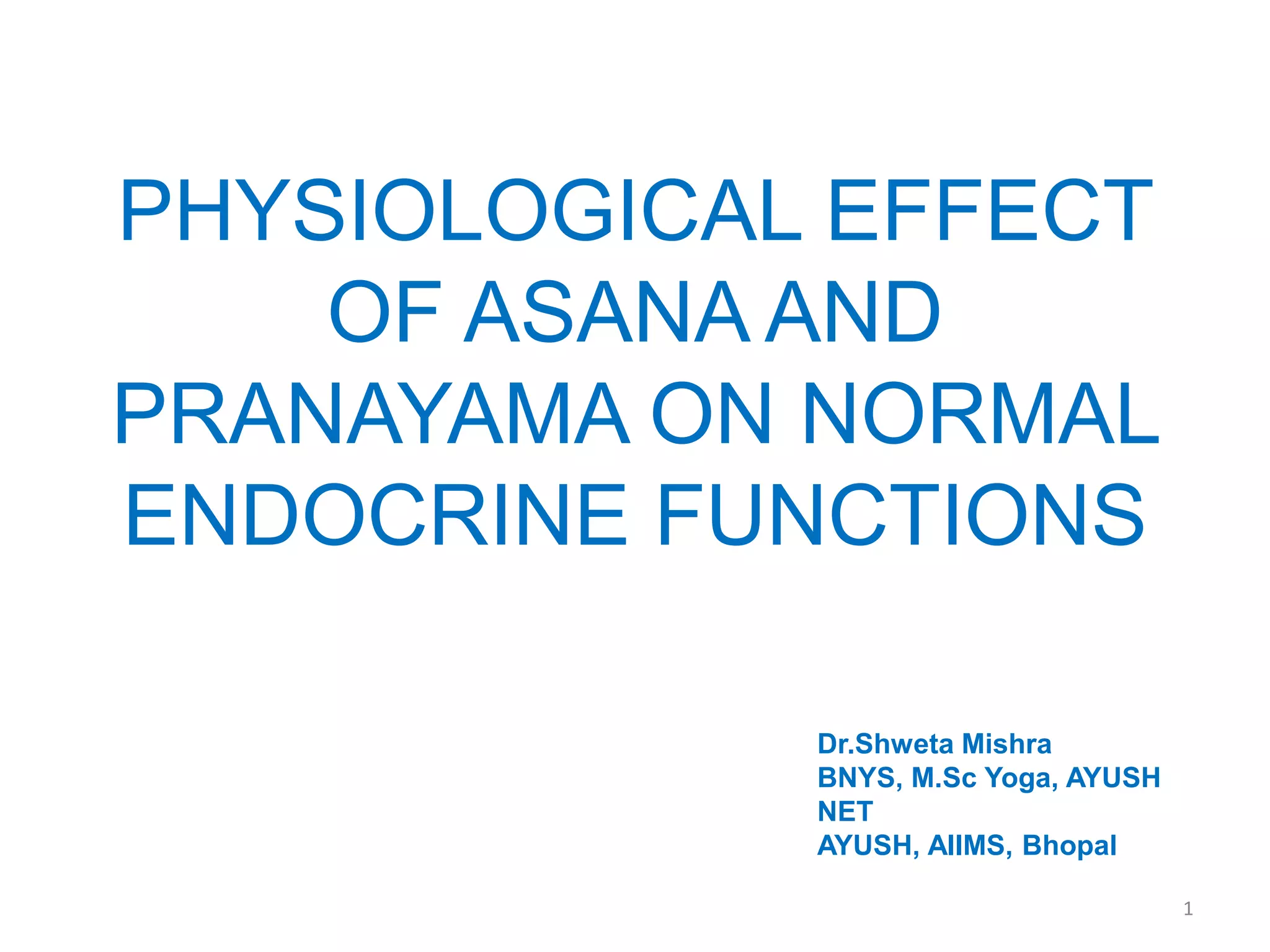 PHYSIOLOGICAL EFFECT OF ASANA AND PRANAYAMA ON NORMAL ENDOCRINE FUNCTIONS

Dr.Shweta Mishra
BNYS, M.Sc Yoga, AYUSH NET
AYUSH, AIIMS, Bhopal

1